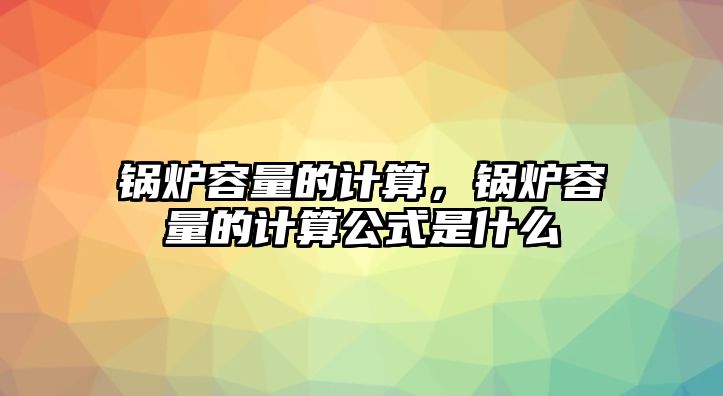 锅炉容量的计算，锅炉容量的计算公式是什么